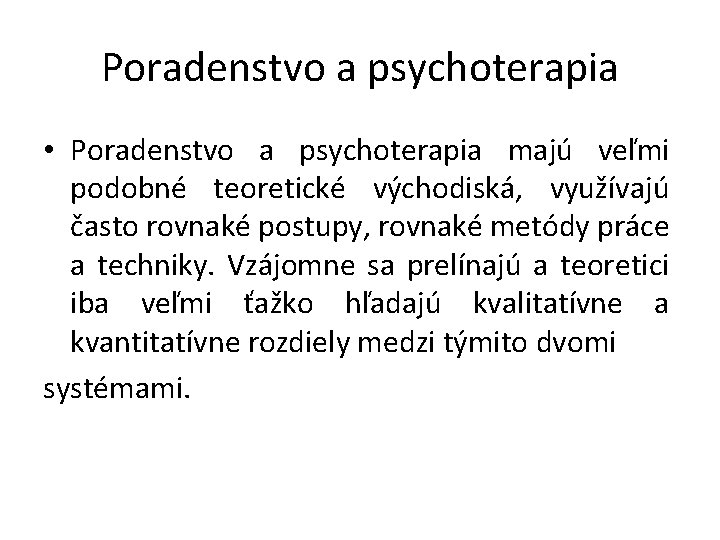 Poradenstvo a psychoterapia

• Poradenstvo a psychoterapia majú veľmi podobné teoretické východiská, využívajú často rovnaké postupy, rovnaké metódy práce a techniky. Vzájomne sa prelínajú a teoretici iba veľmi ťažko hľadajú kvalitatívne a kvantitatívne rozdiely medzi týmito dvomi

systémami.